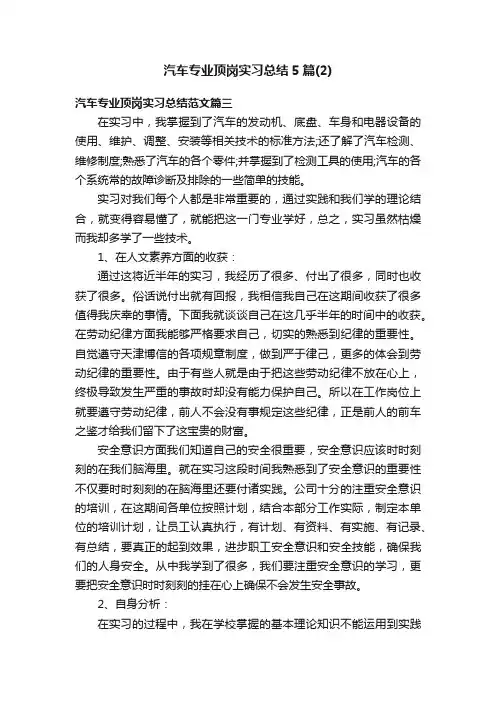 汽车专业顶岗实习总结5篇(2)

汽车专业顶岗实习总结范文篇三

在实习中，我掌握到了汽车的发动机、底盘、车身和电器设备的使用、维护、调整、安装等相关技术的标准方法;还了解了汽车检测、维修制度;熟悉了汽车的各个零件;并掌握到了检测工具的使用;汽车的各个系统常的故障诊断及排除的一些简单的技能。

实习对我们每个人都是非常重要的，通过实践和我们学的理论结合，就变得容易懂了，就能把这一门专业学好，总之，实习虽然枯燥而我却多学了一些技术。

1、在人文素养方面的收获：

通过这将近半年的实习，我经历了很多、付出了很多，同时也收获了很多。俗话说付出就有回报，我相信我自己在这期间收获了很多值得我庆幸的事情。下面我就谈谈自己在这几乎半年的时间中的收获。在劳动纪律方面我能够严格要求自己，切实的熟悉到纪律的重要性。自觉遵守天津博信的各项规章制度，做到严于律己，更多的体会到劳动纪律的重要性。由于有些人就是由于把这些劳动纪律不放在心上，终极导致发生严重的事故时却没有能力保护自己。所以在工作岗位上就要遵守劳动纪律，前人不会没有事规定这些纪律，正是前人的前车之鉴才给我们留下了这宝贵的财富。

安全意识方面我们知道自己的安全很重要，安全意识应该时时刻刻的在我们脑海里。就在实习这段时间我熟悉到了安全意识的重要性不仅要时时刻刻的在脑海里还要付诸实践。公司十分的注重安全意识的培训，在这期间各单位按照计划，结合本部分工作实际，制定本单位的培训计划，让员工认真执行，有计划、有资料、有实施、有记录、有总结，要真正的起到效果，进步职工安全意识和安全技能，确保我们的人身安全。从中我学到了很多，我们要注重安全意识的学习，更要把安全意识时时刻刻的挂在心上确保不会发生安全事故。

2、自身分析：

在实习的过程中，我在学校掌握的基本理论知识不能运用到实践